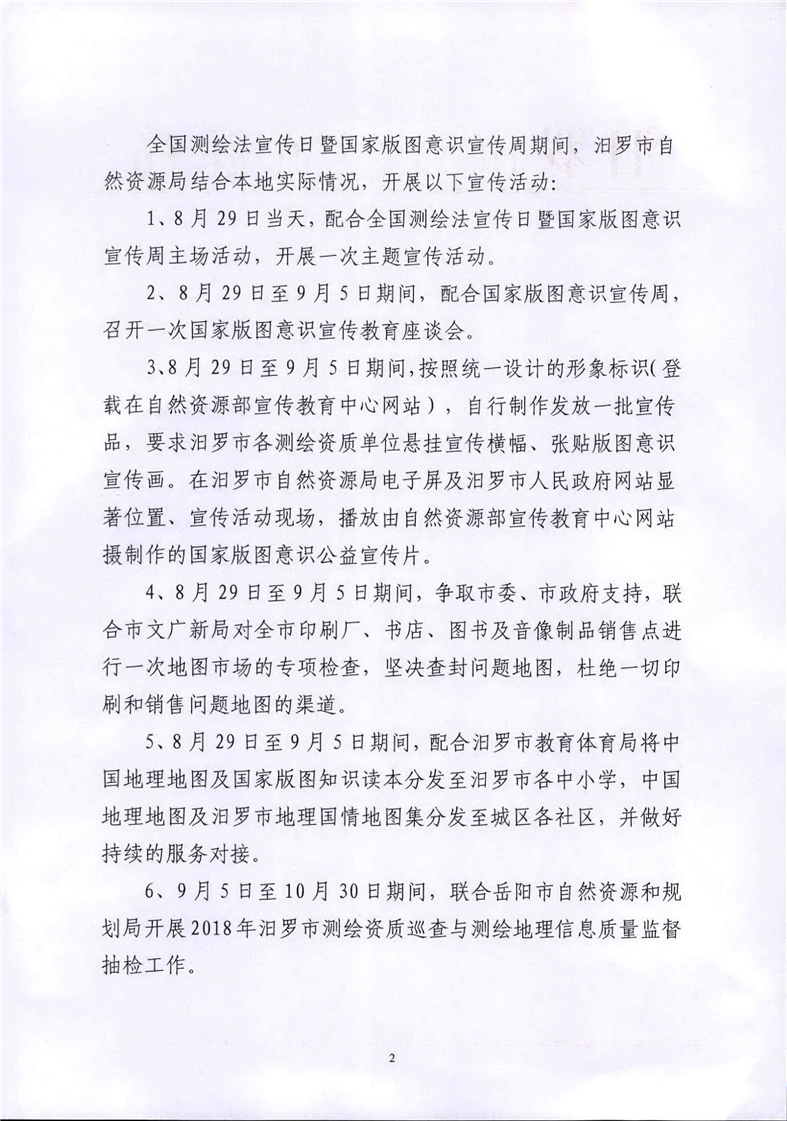 全国测绘法宣传日暨国家版图意识宣传周期间，汨罗市自然资源局结合本地实际情况，开展以下宣传活动：

1、8月29日当天，配合全国测绘法宣传日暨国家版图意识宣传周主场活动，开展一次主题宣传活动。

2、8月29日至9月5日期间，配合国家版图意识宣传周，召开一次国家版图意识宣传教育座谈会。

3、8月29日至9月5日期间，按照统一设计的形象标识（登载在自然资源部宣传教育中心网站），自行制作发放一批宣传品，要求汨罗市各测绘资质单位悬挂宣传横幅、张贴版图意识宣传画。在汨罗市自然资源局电子屏及汨罗市人民政府网站显著位置、宣传活动现场，播放由自然资源部宣传教育中心网站摄制作的国家版图意识公益宣传片。

4、8月29日至9月5日期间，争取市委、市政府支持，联合市文广新局对全市印刷厂、书店、图书及音像制品销售点进行一次地图市场的专项检查，坚决查封问题地图，杜绝一切印刷和销售问题地图的渠道。

5、8月29日至9月5日期间，配合汨罗市教育体育局将中国地理地图及国家版图知识读本分发至汨罗市各中小学，中国地理地图及汨罗市地理国情地图集分发至城区各社区，并做好持续的服务对接。

6、9月5日至10月30日期间，联合岳阳市自然资源和规划局开展2018年汨罗市测绘资质巡查与测绘地理信息质量监督抽检工作。

2